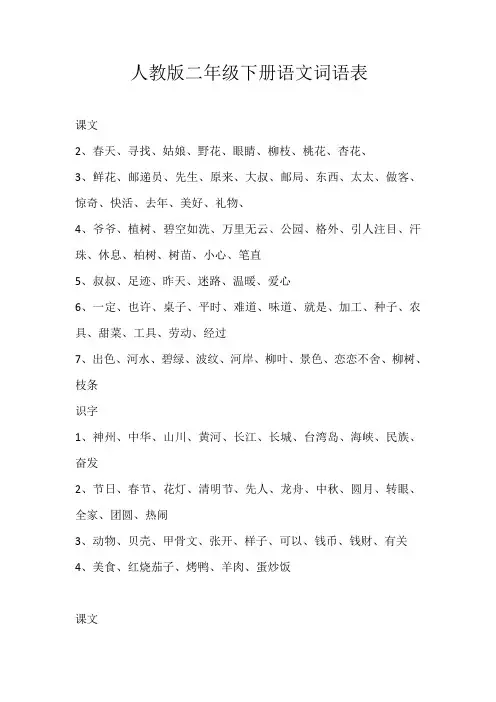 人教版二年级下册语文词语表

课文

2、春天、寻找、姑娘、野花、眼睛、柳枝、桃花、杏花、

3、鲜花、邮递员、先生、原来、大叔、邮局、东西、太太、做客、惊奇、快活、去年、美好、礼物、

4、爷爷、植树、碧空如洗、万里无云、公园、格外、引人注目、汗珠、休息、柏树、树苗、小心、笔直

5、叔叔、足迹、昨天、迷路、温暖、爱心

6、一定、也许、桌子、平时、难道、味道、就是、加工、种子、农具、甜菜、工具、劳动、经过

7、出色、河水、碧绿、波纹、河岸、柳叶、景色、恋恋不舍、柳树、枝条

识字

1、神州、中华、山川、黄河、长江、长城、台湾岛、海峡、民族、奋发

2、节日、春节、花灯、清明节、先人、龙舟、中秋、圆月、转眼、全家、团圆、热闹

3、动物、贝壳、甲骨文、张开、样子、可以、钱币、钱财、有关

4、美食、红烧茄子、烤鸭、羊肉、蛋炒饭

课文